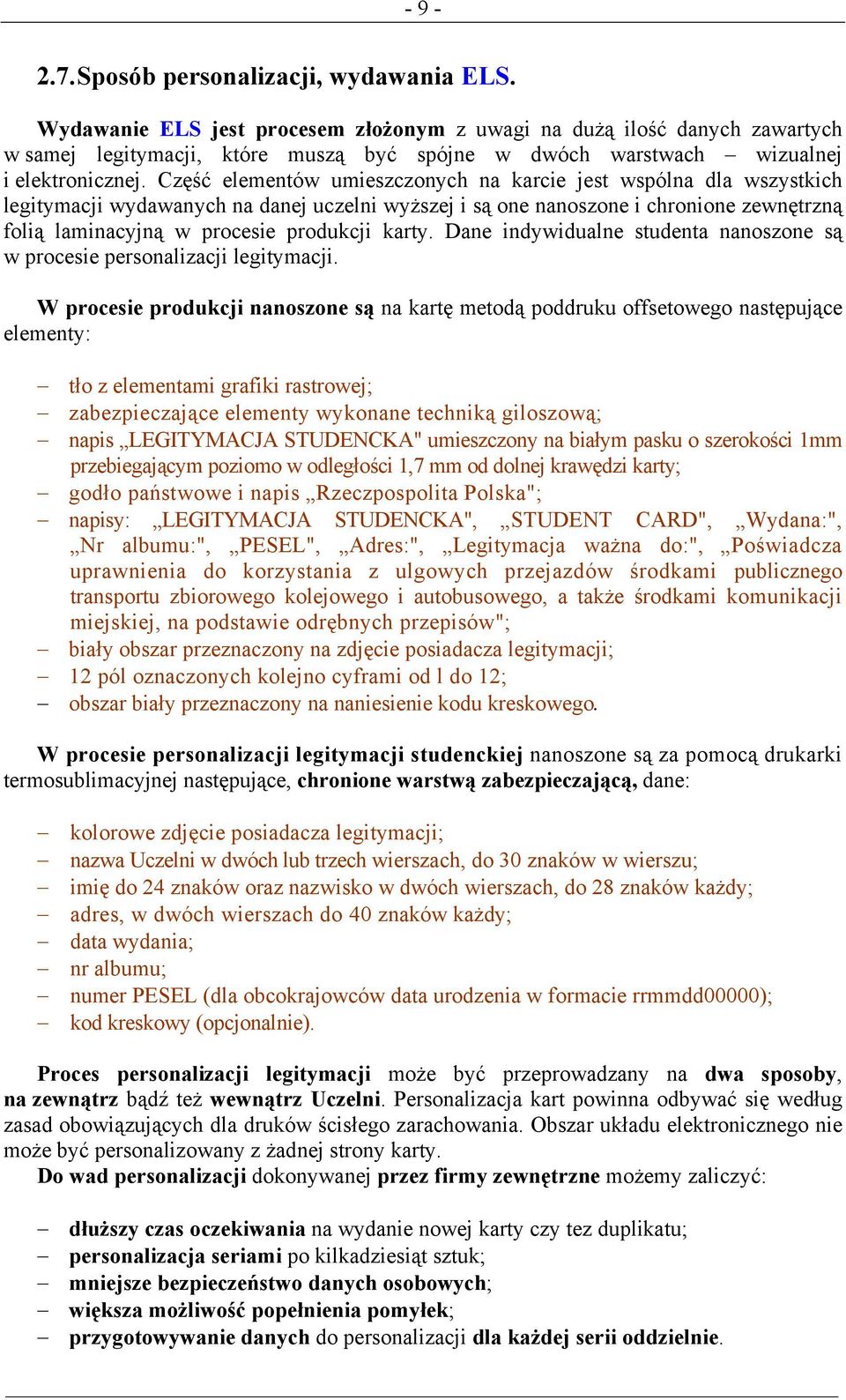 - 9 -

2.7. Sposób personalizacji, wydawania ELS.

Wydawanie ELS jest procesem złożonym z uwagi na dużą ilość danych zawartych w samej legitymacji, które muszą być spójne w dwóch warstwach – wizualnej i elektronicznej. Część elementów umieszczonych na karcie jest wspólna dla wszystkich legitymacji wydawanych na danej uczelni wyższej i są one nanoszone i chronione zewnętrzną folią laminacyjną w procesie produkcji karty. Dane indywidualne studenta nanoszone są w procesie personalizacji legitymacji.

W procesie produkcji nanoszone są na kartę metodą poddruku offsetowego następujące elementy:

– tło z elementami grafiki rastrowej;
– zabezpieczające elementy wykonane techniką giloszową;
– napis „LEGITYMACJA STUDENCKA" umieszczony na białym pasku o szerokości 1mm przebiegającym poziomo w odległości 1,7 mm od dolnej krawędzi karty;
– godło państwowe i napis „Rzeczpospolita Polska";
– napisy: „LEGITYMACJA STUDENCKA", „STUDENT CARD", „Wydana:", „Nr albumu:", „PESEL", „Adres:", „Legitymacja ważna do:", „Poświadcza uprawnienia do korzystania z ulgowych przejazdów środkami publicznego transportu zbiorowego kolejowego i autobusowego, a także środkami komunikacji miejskiej, na podstawie odrębnych przepisów";
– biały obszar przeznaczony na zdjęcie posiadacza legitymacji;
– 12 pól oznaczonych kolejno cyframi od l do 12;
– obszar biały przeznaczony na naniesienie kodu kreskowego.

W procesie personalizacji legitymacji studenckiej nanoszone są za pomocą drukarki termosublimacyjnej następujące, chronione warstwą zabezpieczającą, dane:

– kolorowe zdjęcie posiadacza legitymacji;
– nazwa Uczelni w dwóch lub trzech wierszach, do 30 znaków w wierszu;
– imię do 24 znaków oraz nazwisko w dwóch wierszach, do 28 znaków każdy;
– adres, w dwóch wierszach do 40 znaków każdy;
– data wydania;
– nr albumu;
– numer PESEL (dla obcokrajowców data urodzenia w formacie rrmmdd00000);
– kod kreskowy (opcjonalnie).

Proces personalizacji legitymacji może być przeprowadzany na dwa sposoby, na zewnątrz bądź też wewnątrz Uczelni. Personalizacja kart powinna odbywać się według zasad obowiązujących dla druków ścisłego zarachowania. Obszar układu elektronicznego nie może być personalizowany z żadnej strony karty.
Do wad personalizacji dokonywanej przez firmy zewnętrzne możemy zaliczyć:

– dłuższy czas oczekiwania na wydanie nowej karty czy tez duplikatu;
– personalizacja seriami po kilkadziesiąt sztuk;
– mniejsze bezpieczeństwo danych osobowych;
– większa możliwość popełnienia pomyłek;
– przygotowywanie danych do personalizacji dla każdej serii oddzielnie.